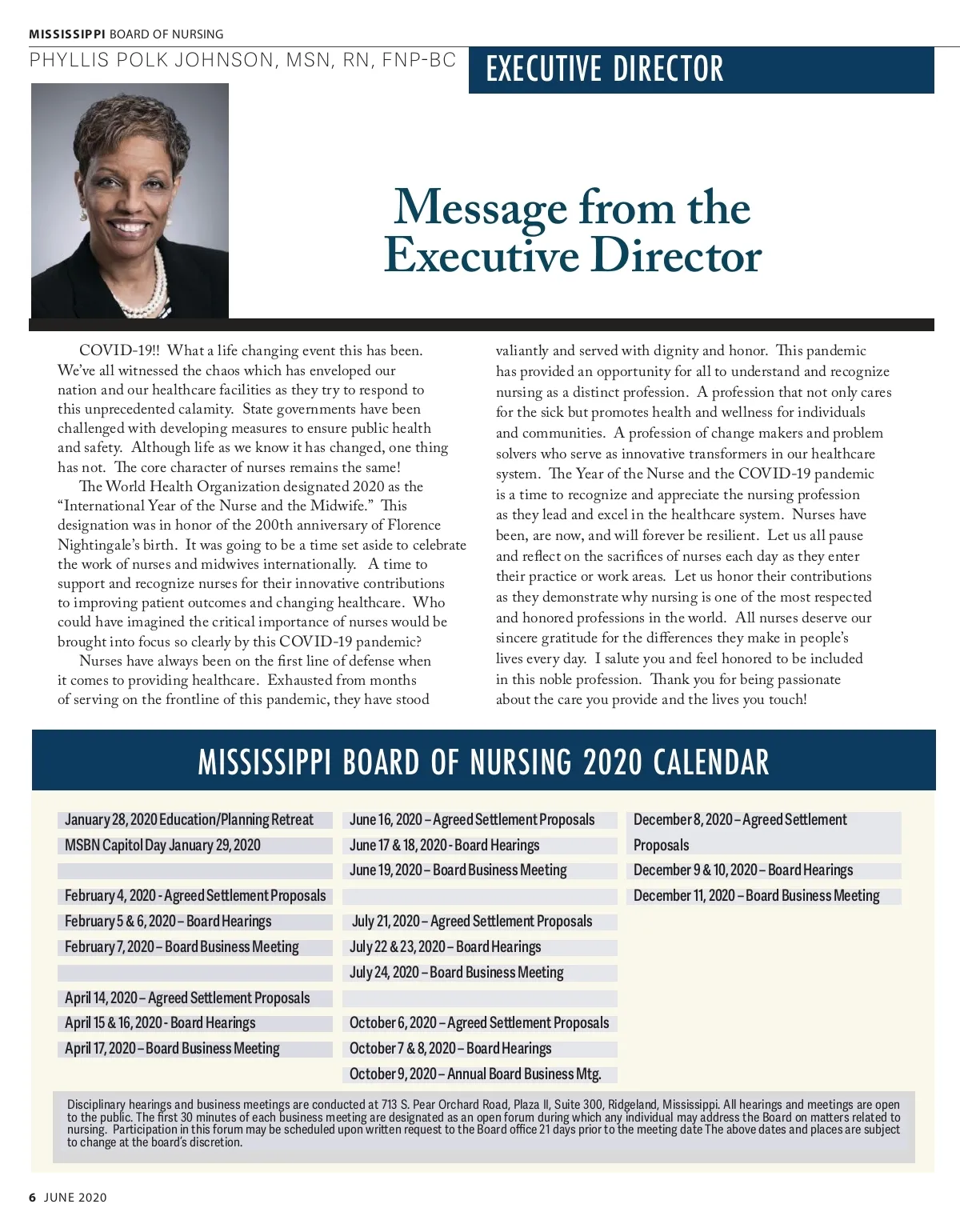 MISSISSIPPI BOARD OF NURSING

PHYLLIS POLK JOHNSON, MSN, RN, FNP-BC

EXECUTIVE DIRECTOR

Message from the Executive Director

COVID-19!! What a life changing event this has been. We've all witnessed the chaos which has enveloped our nation and our healthcare facilities as they try to respond to this unprecedented calamity. State governments have been challenged with developing measures to ensure public health and safety. Although life as we know it has changed, one thing has not. The core character of nurses remains the same!

The World Health Organization designated 2020 as the "International Year of the Nurse and the Midwife." This designation was in honor of the 200th anniversary of Florence Nightingale's birth. It was going to be a time set aside to celebrate the work of nurses and midwives internationally. A time to support and recognize nurses for their innovative contributions to improving patient outcomes and changing healthcare. Who could have imagined the critical importance of nurses would be brought into focus so clearly by this COVID-19 pandemic?

Nurses have always been on the first line of defense when it comes to providing healthcare. Exhausted from months of serving on the frontline of this pandemic, they have stood valiantly and served with dignity and honor. This pandemic has provided an opportunity for all to understand and recognize nursing as a distinct profession. A profession that not only cares for the sick but promotes health and wellness for individuals and communities. A profession of change makers and problem solvers who serve as innovative transformers in our healthcare system. The Year of the Nurse and the COVID-19 pandemic is a time to recognize and appreciate the nursing profession as they lead and excel in the healthcare system. Nurses have been, are now, and will forever be resilient. Let us all pause and reflect on the sacrifices of nurses each day as they enter their practice or work areas. Let us honor their contributions as they demonstrate why nursing is one of the most respected and honored professions in the world. All nurses deserve our sincere gratitude for the differences they make in people's lives every day. I salute you and feel honored to be included in this noble profession. Thank you for being passionate about the care you provide and the lives you touch!

MISSISSIPPI BOARD OF NURSING 2020 CALENDAR

January 28, 2020 Education/Planning Retreat
MSBN Capitol Day January 29, 2020

February 4, 2020 - Agreed Settlement Proposals
February 5 & 6, 2020 – Board Hearings
February 7, 2020 – Board Business Meeting

April 14, 2020 – Agreed Settlement Proposals
April 15 & 16, 2020 - Board Hearings
April 17, 2020 – Board Business Meeting

June 16, 2020 – Agreed Settlement Proposals
June 17 & 18, 2020 - Board Hearings
June 19, 2020 – Board Business Meeting

July 21, 2020 – Agreed Settlement Proposals
July 22 & 23, 2020 – Board Hearings
July 24, 2020 – Board Business Meeting

October 6, 2020 – Agreed Settlement Proposals
October 7 & 8, 2020 – Board Hearings
October 9, 2020 – Annual Board Business Mtg.

December 8, 2020 – Agreed Settlement Proposals
December 9 & 10, 2020 – Board Hearings
December 11, 2020 – Board Business Meeting

Disciplinary hearings and business meetings are conducted at 713 S. Pear Orchard Road, Plaza II, Suite 300, Ridgeland, Mississippi. All hearings and meetings are open to the public. The first 30 minutes of each business meeting are designated as an open forum during which any individual may address the Board on matters related to nursing. Participation in this forum may be scheduled upon written request to the Board office 21 days prior to the meeting date The above dates and places are subject to change at the board's discretion.

6 JUNE 2020